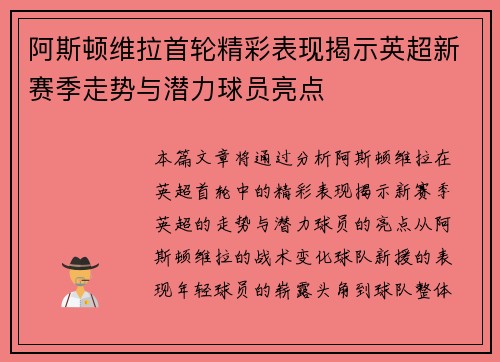 阿斯顿维拉首轮精彩表现揭示英超新赛季走势与潜力球员亮点

本篇文章将通过分析阿斯顿维拉在英超首轮中的精彩表现揭示新赛季英超的走势与潜力球员的亮点从阿斯顿维拉的战术变化球队新援的表现年轻球员的崭露头角到球队整体